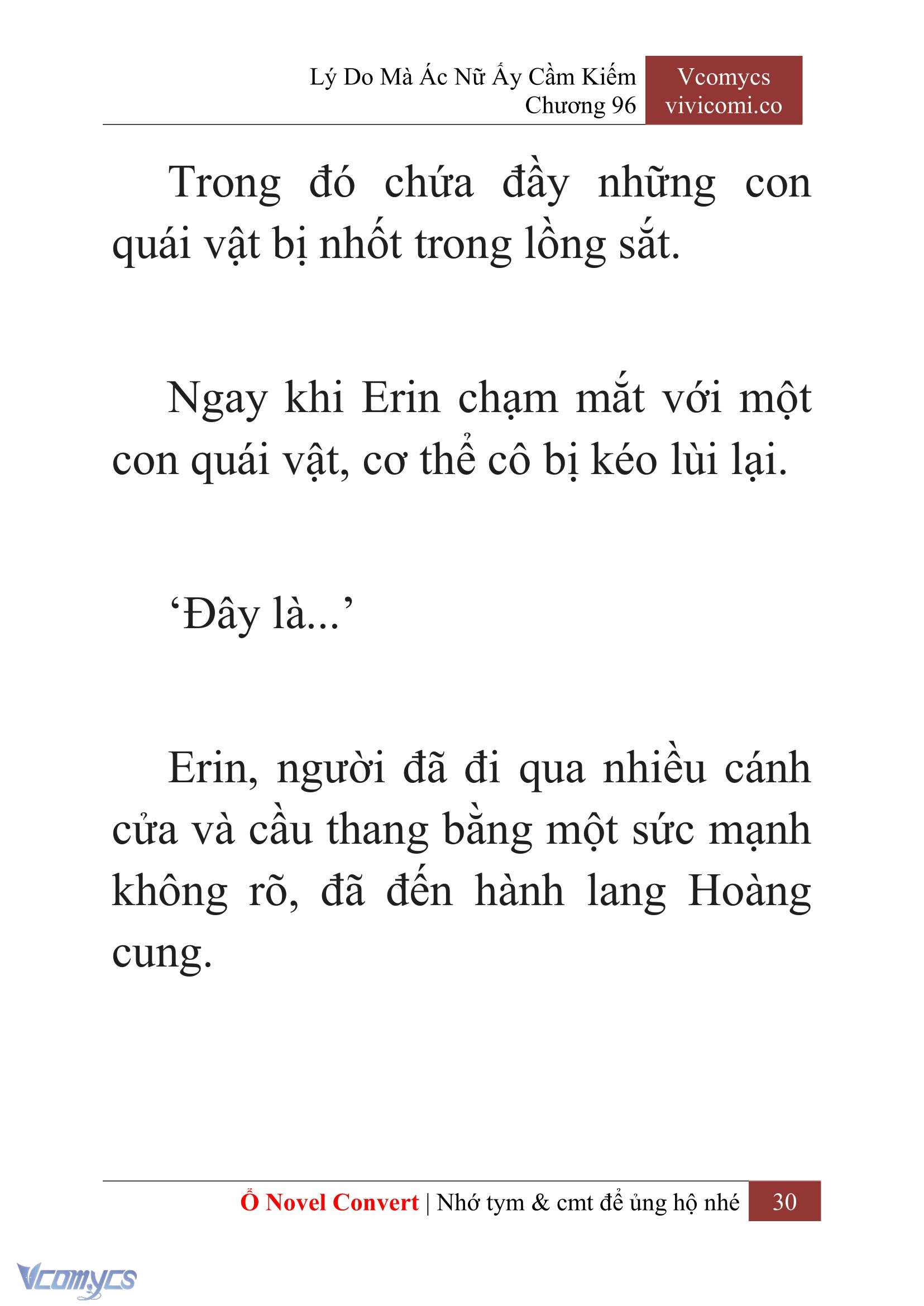 Lý Do Mà Ác Nữ Ấy Cầm Kiếm
Chương 96

Vcomycs
vivicomi.co

Trong đó chứa đầy những con quái vật bị nhốt trong lồng sắt.

Ngay khi Erin chạm mắt với một con quái vật, cơ thể cô bị kéo lùi lại.

‘Đây là...’

Erin, người đã đi qua nhiều cánh cửa và cầu thang bằng một sức mạnh không rõ, đã đến hành lang Hoàng cung.

Ổ Novel Convert | Nhớ tym & cmt để ủng hộ nhé 30

Vcomycs